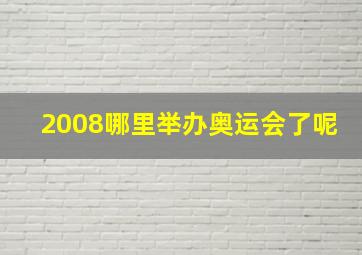 2008哪里举办奥运会了呢